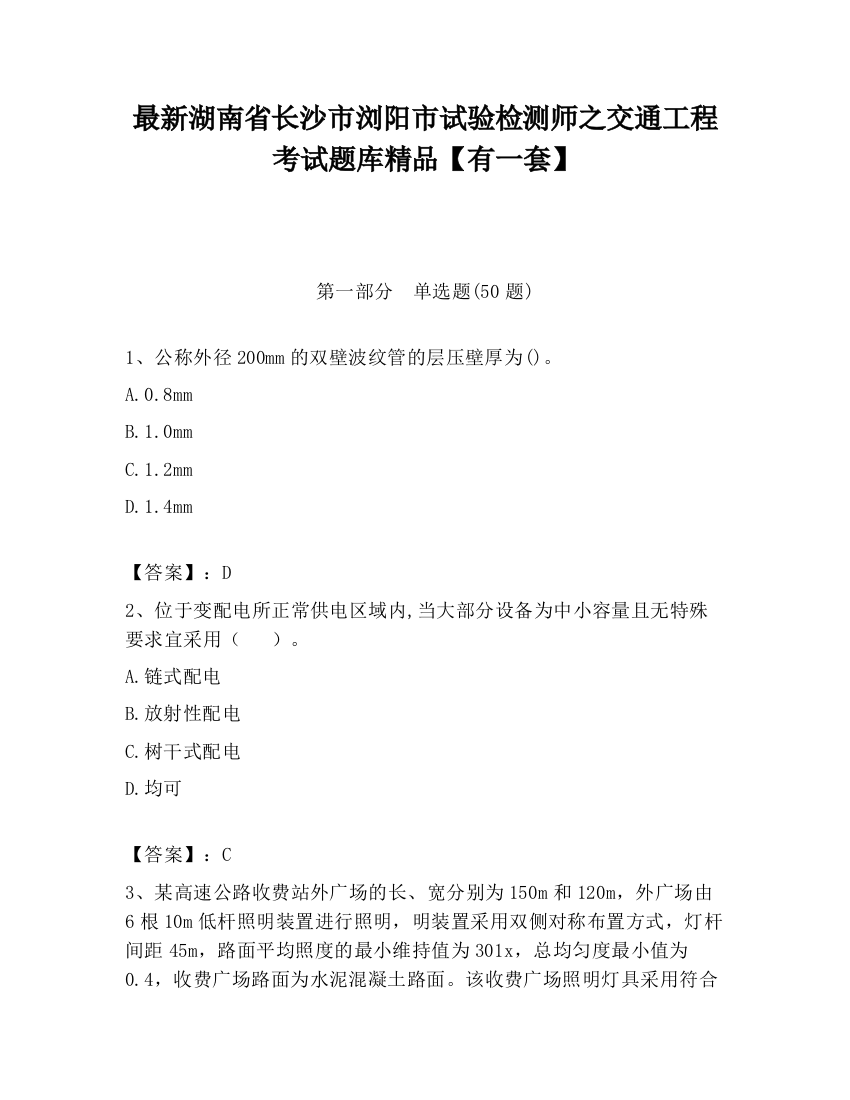 最新湖南省长沙市浏阳市试验检测师之交通工程考试题库精品【有一套】

第一部分　单选题(50 题)

1、公称外径 200mm 的双壁波纹管的层压壁厚为()。

A.0.8mm

B.1.0mm

C.1.2mm

D.1.4mm

【答案】：D

2、位于变配电所正常供电区域内,当大部分设备为中小容量且无特殊要求宜采用（　　）。

A.链式配电

B.放射性配电

C.树干式配电

D.均可

【答案】：C

3、某高速公路收费站外广场的长、宽分别为 150m 和 120m，外广场由 6 根 10m 低杆照明装置进行照明，明装置采用双侧对称布置方式，灯杆间距 45m，路面平均照度的最小维持值为 301x，总均匀度最小值为 0.4，收费广场路面为水泥混凝土路面。该收费广场照明灯具采用符合